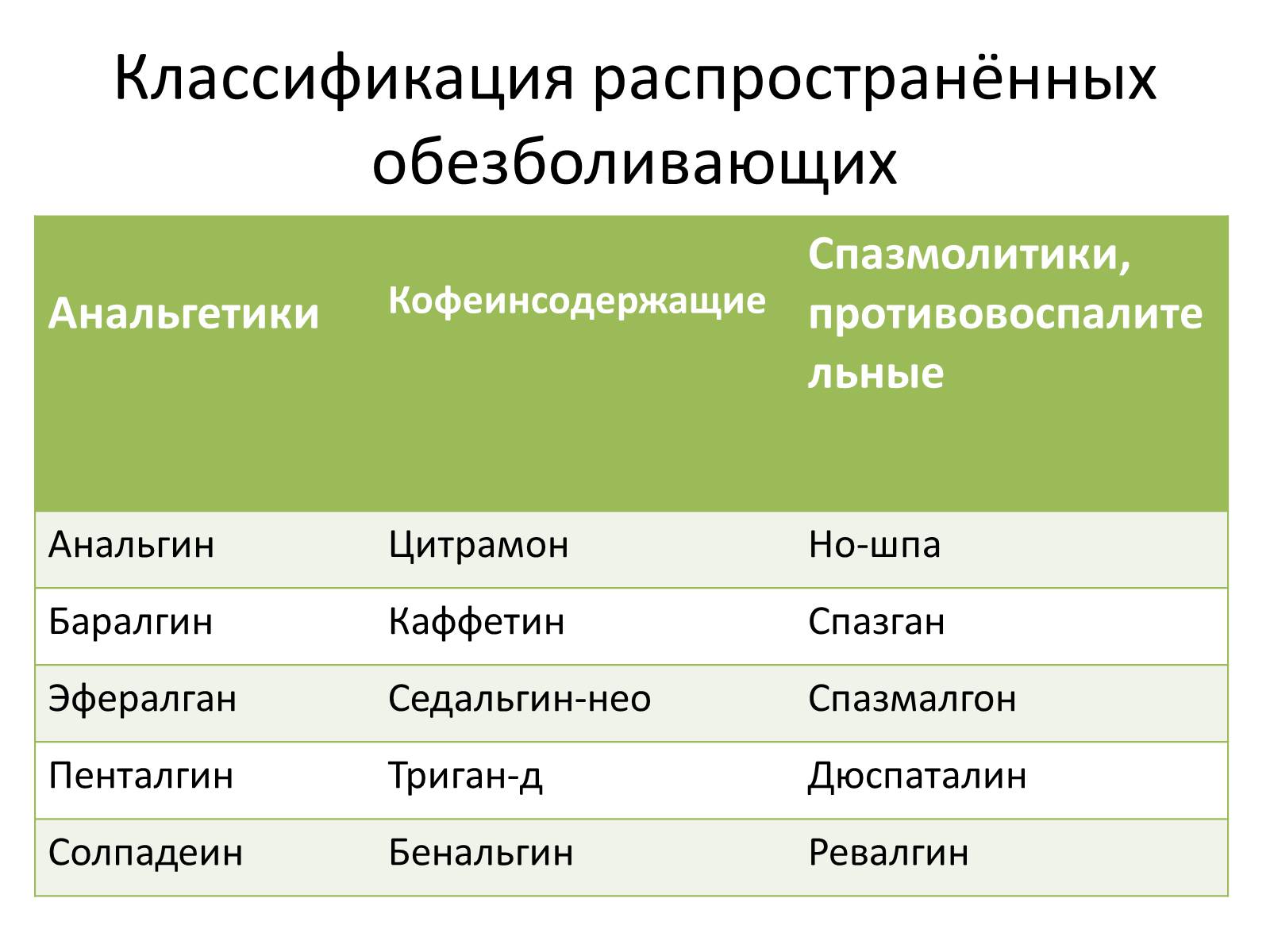 Классификация распространённых обезболивающих

| Анальгетики | Кофеинсодержащие | Спазмолитики, противовоспалительные |
|---|---|---|
| Анальгин | Цитрамон | Но-шпа |
| Баралгин | Каффетин | Спазган |
| Эфералган | Седальгин-нео | Спазмалгон |
| Пенталгин | Триган-д | Дюспаталин |
| Солпадеин | Бенальгин | Ревалгин |